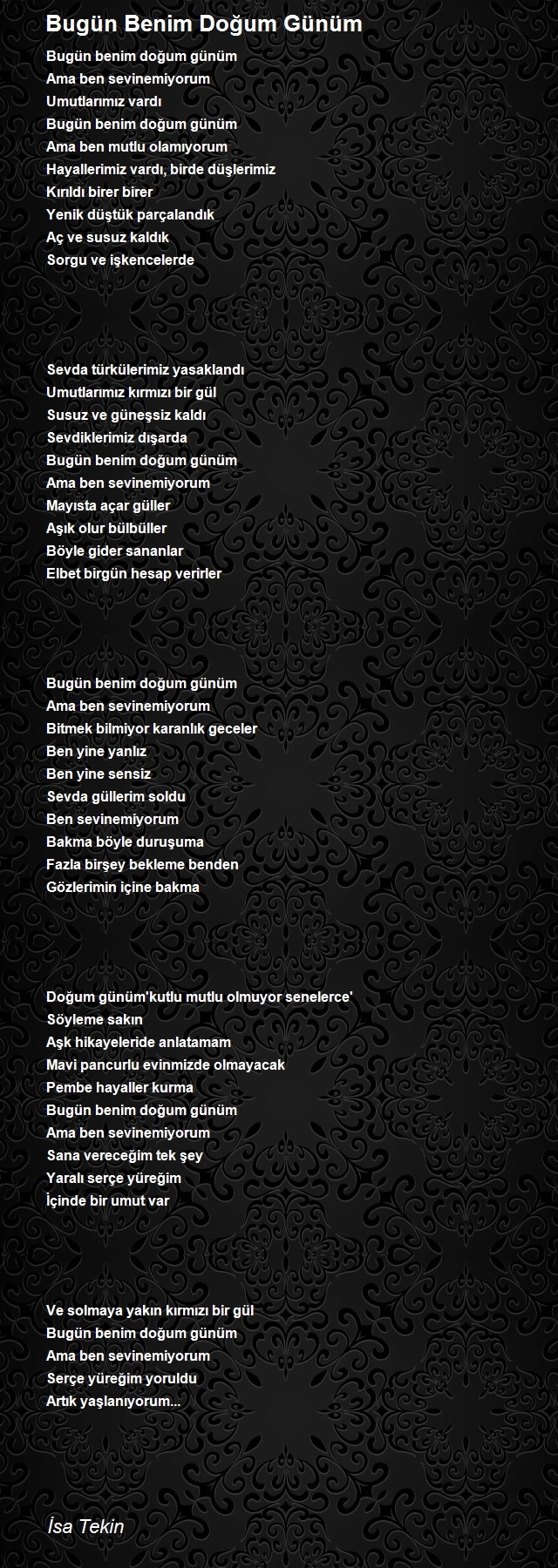 Bugün Benim Doğum Günüm

Bugün benim doğum günüm
Ama ben sevinemiyorum
Umutlarımız vardı
Bugün benim doğum günüm
Ama ben mutlu olamıyorum
Hayallerimiz vardı, birde düşlerimiz
Kırıldı birer birer
Yenik düştük parçalandık
Aç ve susuz kaldık
Sorgu ve işkencelerde

Sevda türkülerimiz yasaklandı
Umutlarımız kırmızı bir gül
Susuz ve güneşsiz kaldı
Sevdiklerimiz dışarda
Bugün benim doğum günüm
Ama ben sevinemiyorum
Mayısta açar güller
Aşık olur bülbüller
Böyle gider sananlar
Elbet birgün hesap verirler

Bugün benim doğum günüm
Ama ben sevinemiyorum
Bitmek bilmiyor karanlık geceler
Ben yine yanlız
Ben yine sensiz
Sevda güllerim soldu
Ben sevinemiyorum
Bakma böyle duruşuma
Fazla birşey bekleme benden
Gözlerimin içine bakma

Doğum günüm'kutlu mutlu olmuyor senelerce'
Söyleme sakın
Aşk hikayeleride anlatamam
Mavi pancurlu evinmizde olmayacak
Pembe hayaller kurma
Bugün benim doğum günüm
Ama ben sevinemiyorum
Sana vereceğim tek şey
Yaralı serçe yüreğim
İçinde bir umut var

Ve solmaya yakın kırmızı bir gül
Bugün benim doğum günüm
Ama ben sevinemiyorum
Serçe yüreğim yoruldu
Artık yaşlanıyorum...

İsa Tekin